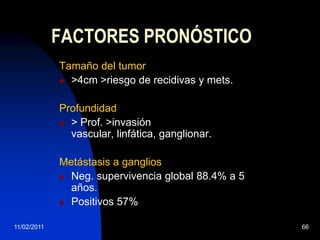 FACTORES PRONÓSTICO

Tamaño del tumor

- >4cm >riesgo de recidivas y mets.

Profundidad

- > Prof. >invasión vascular, linfática, ganglionar.

Metástasis a ganglios

- Neg. supervivencia global 88.4% a 5 años.
- Positivos 57%

11/02/2011

66